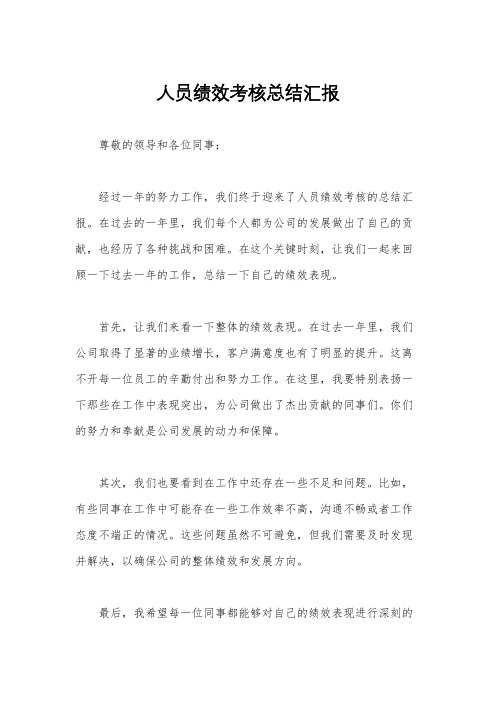 人员绩效考核总结汇报

尊敬的领导和各位同事：

经过一年的努力工作，我们终于迎来了人员绩效考核的总结汇报。在过去的一年里，我们每个人都为公司的发展做出了自己的贡献，也经历了各种挑战和困难。在这个关键时刻，让我们一起来回顾一下过去一年的工作，总结一下自己的绩效表现。

首先，让我们来看一下整体的绩效表现。在过去一年里，我们公司取得了显著的业绩增长，客户满意度也有了明显的提升。这离不开每一位员工的辛勤付出和努力工作。在这里，我要特别表扬一下那些在工作中表现突出，为公司做出了杰出贡献的同事们。你们的努力和奉献是公司发展的动力和保障。

其次，我们也要看到在工作中还存在一些不足和问题。比如，有些同事在工作中可能存在一些工作效率不高，沟通不畅或者工作态度不端正的情况。这些问题虽然不可避免，但我们需要及时发现并解决，以确保公司的整体绩效和发展方向。

最后，我希望每一位同事都能够对自己的绩效表现进行深刻的